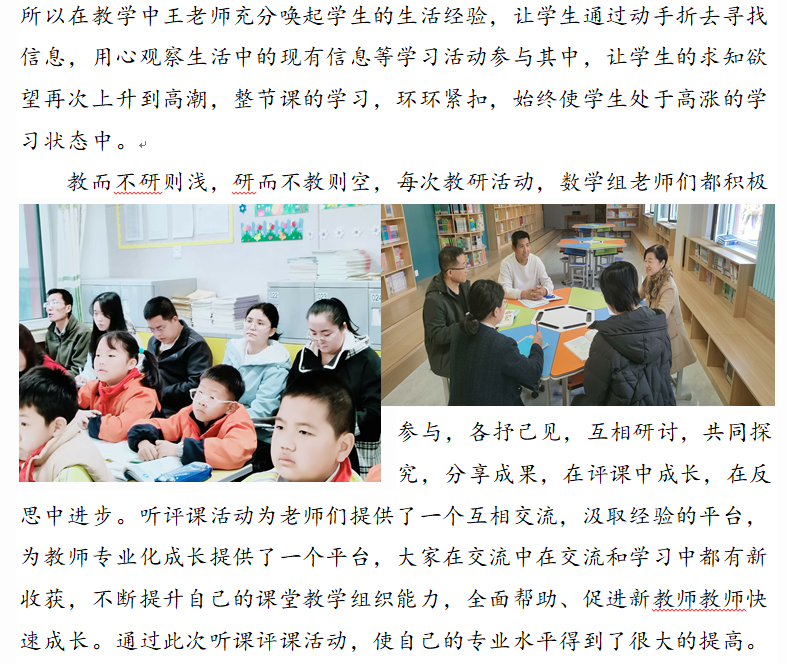 所以在教学中王老师充分唤起学生的生活经验，让学生通过动手折去寻找信息，用心观察生活中的现有信息等学习活动参与其中，让学生的求知欲望再次上升到高潮，整节课的学习，环环紧扣，始终使学生处于高涨的学习状态中。

教而不研则浅，研而不教则空，每次教研活动，数学组老师们都积极参与，各抒己见，互相研讨，共同探究，分享成果，在评课中成长，在反思中进步。听评课活动为老师们提供了一个互相交流，汲取经验的平台，为教师专业化成长提供了一个平台，大家在交流中在交流和学习中都有新收获，不断提升自己的课堂教学组织能力，全面帮助、促进新教师教师快速成长。通过此次听课评课活动，使自己的专业水平得到了很大的提高。